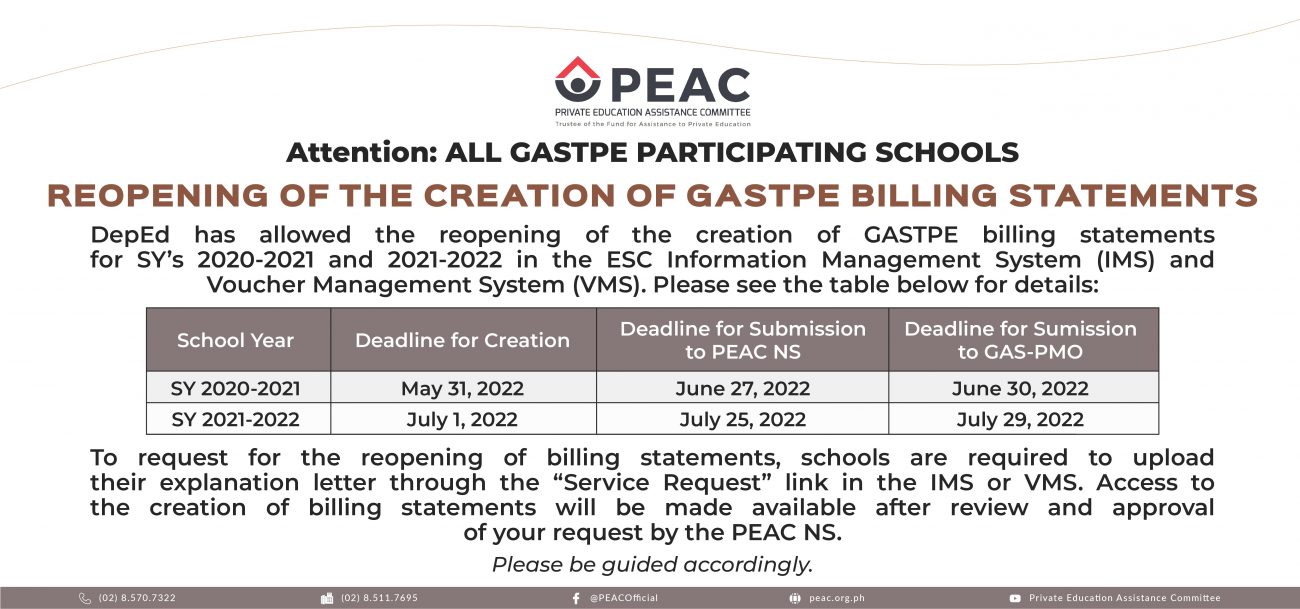 PEAC
PRIVATE EDUCATION ASSISTANCE COMMITTEE
Trustee of the Fund for Assistance to Private Education

Attention: ALL GASTPE PARTICIPATING SCHOOLS

REOPENING OF THE CREATION OF GASTPE BILLING STATEMENTS

DepEd has allowed the reopening of the creation of GASTPE billing statements for SY's 2020-2021 and 2021-2022 in the ESC Information Management System (IMS) and Voucher Management System (VMS). Please see the table below for details:

| School Year | Deadline for Creation | Deadline for Submission to PEAC NS | Deadline for Sumission to GAS-PMO |
|---|---|---|---|
| SY 2020-2021 | May 31, 2022 | June 27, 2022 | June 30, 2022 |
| SY 2021-2022 | July 1, 2022 | July 25, 2022 | July 29, 2022 |

To request for the reopening of billing statements, schools are required to upload their explanation letter through the "Service Request" link in the IMS or VMS. Access to the creation of billing statements will be made available after review and approval of your request by the PEAC NS.

Please be guided accordingly.

(02) 8.570.7322 (02) 8.511.7695 @PEACOfficial peac.org.ph Private Education Assistance Committee